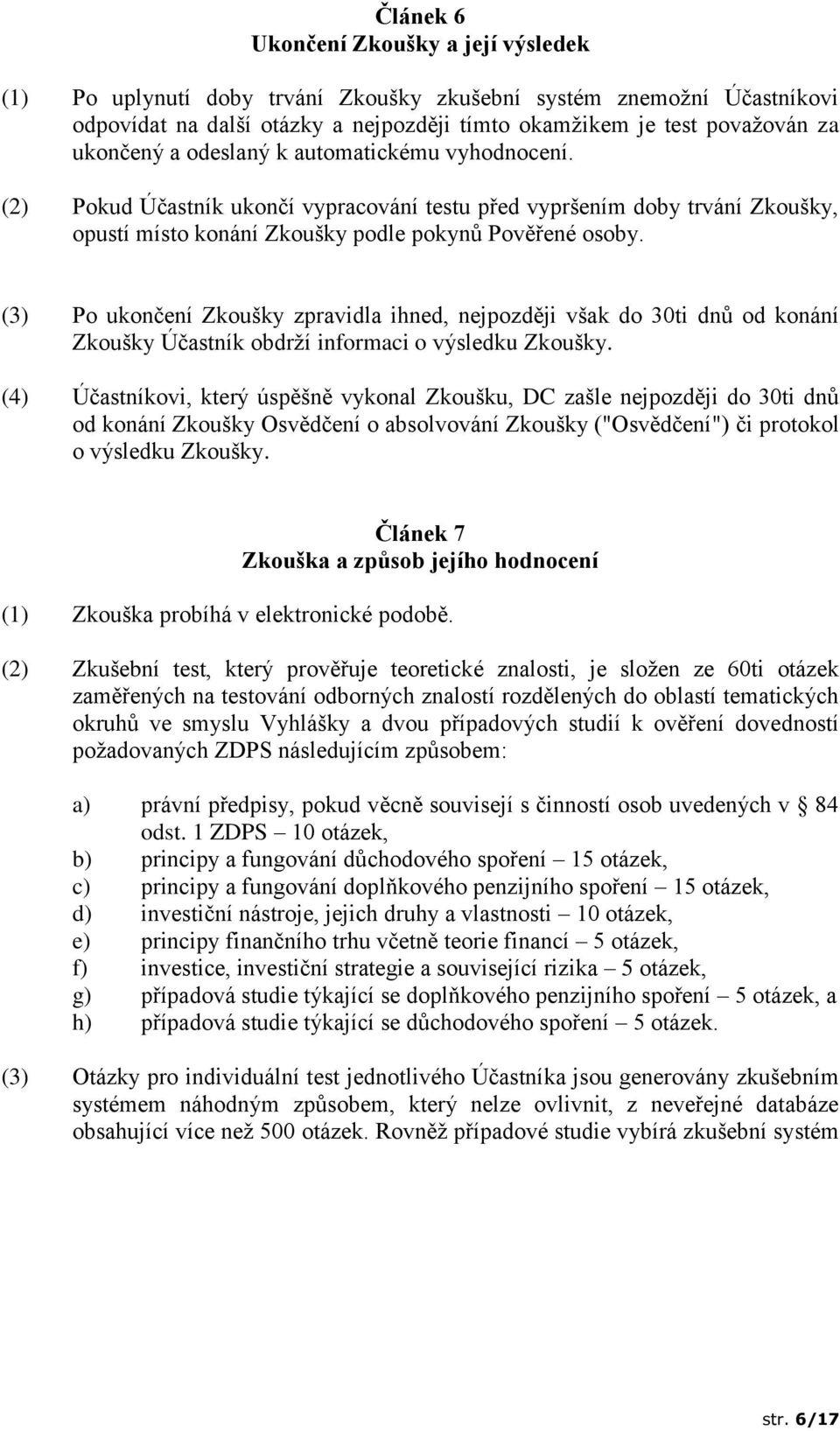 Článek 6
Ukončení Zkoušky a její výsledek

(1) Po uplynutí doby trvání Zkoušky zkušební systém znemožní Účastníkovi odpovídat na další otázky a nejpozději tímto okamžikem je test považován za ukončený a odeslaný k automatickému vyhodnocení.

(2) Pokud Účastník ukončí vypracování testu před vypršením doby trvání Zkoušky, opustí místo konání Zkoušky podle pokynů Pověřené osoby.

(3) Po ukončení Zkoušky zpravidla ihned, nejpozději však do 30ti dnů od konání Zkoušky Účastník obdrží informaci o výsledku Zkoušky.

(4) Účastníkovi, který úspěšně vykonal Zkoušku, DC zašle nejpozději do 30ti dnů od konání Zkoušky Osvědčení o absolvování Zkoušky ("Osvědčení") či protokol o výsledku Zkoušky.

Článek 7
Zkouška a způsob jejího hodnocení

(1) Zkouška probíhá v elektronické podobě.

(2) Zkušební test, který prověřuje teoretické znalosti, je složen ze 60ti otázek zaměřených na testování odborných znalostí rozdělených do oblastí tematických okruhů ve smyslu Vyhlášky a dvou případových studií k ověření dovedností požadovaných ZDPS následujícím způsobem:

a) právní předpisy, pokud věcně souvisejí s činností osob uvedených v § 84 odst. 1 ZDPS – 10 otázek,
b) principy a fungování důchodového spoření – 15 otázek,
c) principy a fungování doplňkového penzijního spoření – 15 otázek,
d) investiční nástroje, jejich druhy a vlastnosti – 10 otázek,
e) principy finančního trhu včetně teorie financí – 5 otázek,
f) investice, investiční strategie a související rizika – 5 otázek,
g) případová studie týkající se doplňkového penzijního spoření – 5 otázek, a
h) případová studie týkající se důchodového spoření – 5 otázek.

(3) Otázky pro individuální test jednotlivého Účastníka jsou generovány zkušebním systémem náhodným způsobem, který nelze ovlivnit, z neveřejné databáze obsahující více než 500 otázek. Rovněž případové studie vybírá zkušební systém

str. 6/17